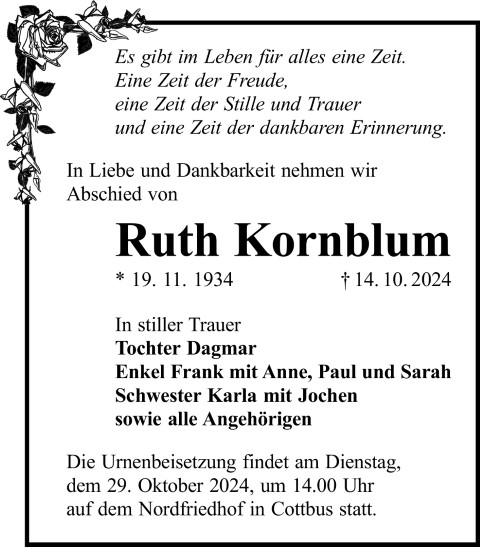 Es gibt im Leben für alles eine Zeit.
Eine Zeit der Freude,
eine Zeit der Stille und Trauer
und eine Zeit der dankbaren Erinnerung.

In Liebe und Dankbarkeit nehmen wir Abschied von

Ruth Kornblum

* 19. 11. 1934 † 14. 10. 2024

In stiller Trauer
Tochter Dagmar
Enkel Frank mit Anne, Paul und Sarah
Schwester Karla mit Jochen
sowie alle Angehörigen

Die Urnenbeisetzung findet am Dienstag, dem 29. Oktober 2024, um 14.00 Uhr auf dem Nordfriedhof in Cottbus statt.